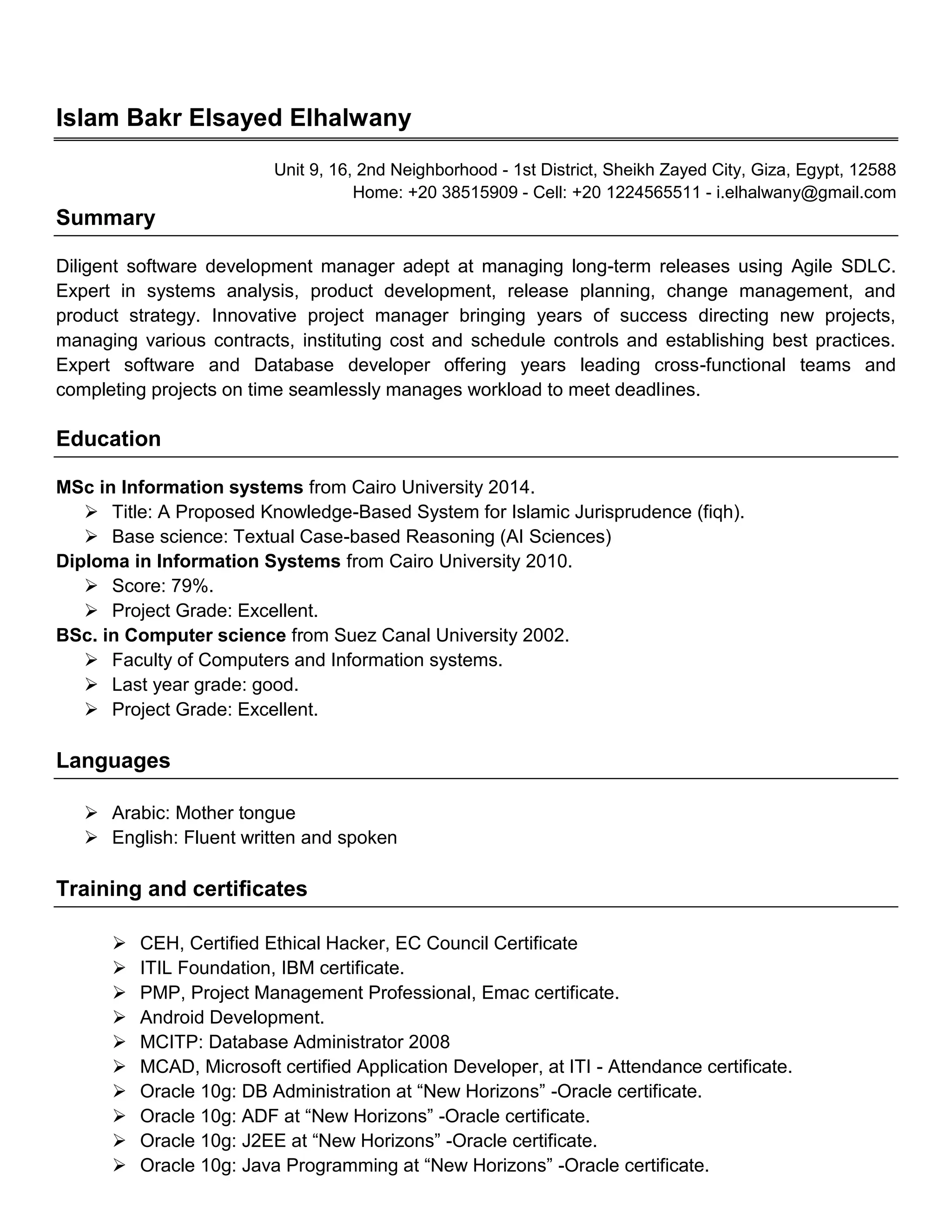 Islam Bakr Elsayed Elhalwany

Unit 9, 16, 2nd Neighborhood - 1st District, Sheikh Zayed City, Giza, Egypt, 12588
Home: +20 38515909 - Cell: +20 1224565511 - i.elhalwany@gmail.com

Summary

Diligent software development manager adept at managing long-term releases using Agile SDLC. Expert in systems analysis, product development, release planning, change management, and product strategy. Innovative project manager bringing years of success directing new projects, managing various contracts, instituting cost and schedule controls and establishing best practices. Expert software and Database developer offering years leading cross-functional teams and completing projects on time seamlessly manages workload to meet deadlines.

Education

MSc in Information systems from Cairo University 2014.
➢ Title: A Proposed Knowledge-Based System for Islamic Jurisprudence (fiqh).
➢ Base science: Textual Case-based Reasoning (AI Sciences)
Diploma in Information Systems from Cairo University 2010.
➢ Score: 79%.
➢ Project Grade: Excellent.
BSc. in Computer science from Suez Canal University 2002.
➢ Faculty of Computers and Information systems.
➢ Last year grade: good.
➢ Project Grade: Excellent.

Languages

➢ Arabic: Mother tongue
➢ English: Fluent written and spoken

Training and certificates

➢ CEH, Certified Ethical Hacker, EC Council Certificate
➢ ITIL Foundation, IBM certificate.
➢ PMP, Project Management Professional, Emac certificate.
➢ Android Development.
➢ MCITP: Database Administrator 2008
➢ MCAD, Microsoft certified Application Developer, at ITI - Attendance certificate.
➢ Oracle 10g: DB Administration at “New Horizons” -Oracle certificate.
➢ Oracle 10g: ADF at “New Horizons” -Oracle certificate.
➢ Oracle 10g: J2EE at “New Horizons” -Oracle certificate.
➢ Oracle 10g: Java Programming at “New Horizons” -Oracle certificate.